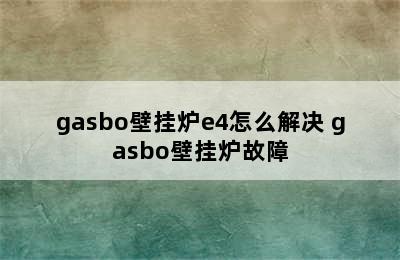 gasbo壁挂炉e4怎么解决 gasbo壁挂炉故障